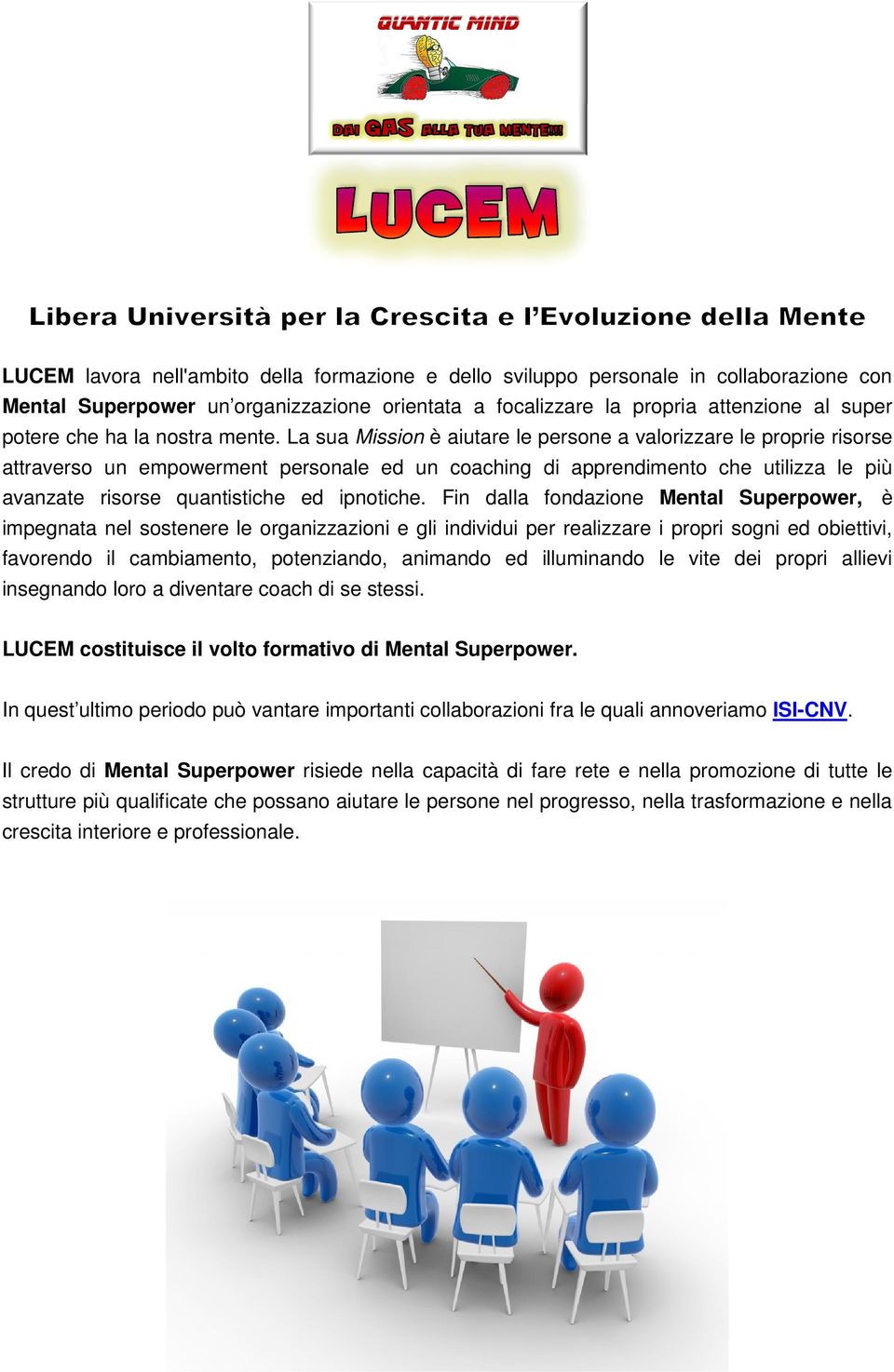 QUANTIC MIND

DAI GAS ALLA TUA MENTE!!!

LUCEM

Libera Università per la Crescita e l'Evoluzione della Mente

LUCEM lavora nell'ambito della formazione e dello sviluppo personale in collaborazione con Mental Superpower un'organizzazione orientata a focalizzare la propria attenzione al super potere che ha la nostra mente. La sua Mission è aiutare le persone a valorizzare le proprie risorse attraverso un empowerment personale ed un coaching di apprendimento che utilizza le più avanzate risorse quantistiche ed ipnotiche. Fin dalla fondazione Mental Superpower, è impegnata nel sostenere le organizzazioni e gli individui per realizzare i propri sogni ed obiettivi, favorendo il cambiamento, potenziando, animando ed illuminando le vite dei propri allievi insegnando loro a diventare coach di se stessi.

LUCEM costituisce il volto formativo di Mental Superpower.

In quest'ultimo periodo può vantare importanti collaborazioni fra le quali annoveriamo ISI-CNV.

Il credo di Mental Superpower risiede nella capacità di fare rete e nella promozione di tutte le strutture più qualificate che possano aiutare le persone nel progresso, nella trasformazione e nella crescita interiore e professionale.